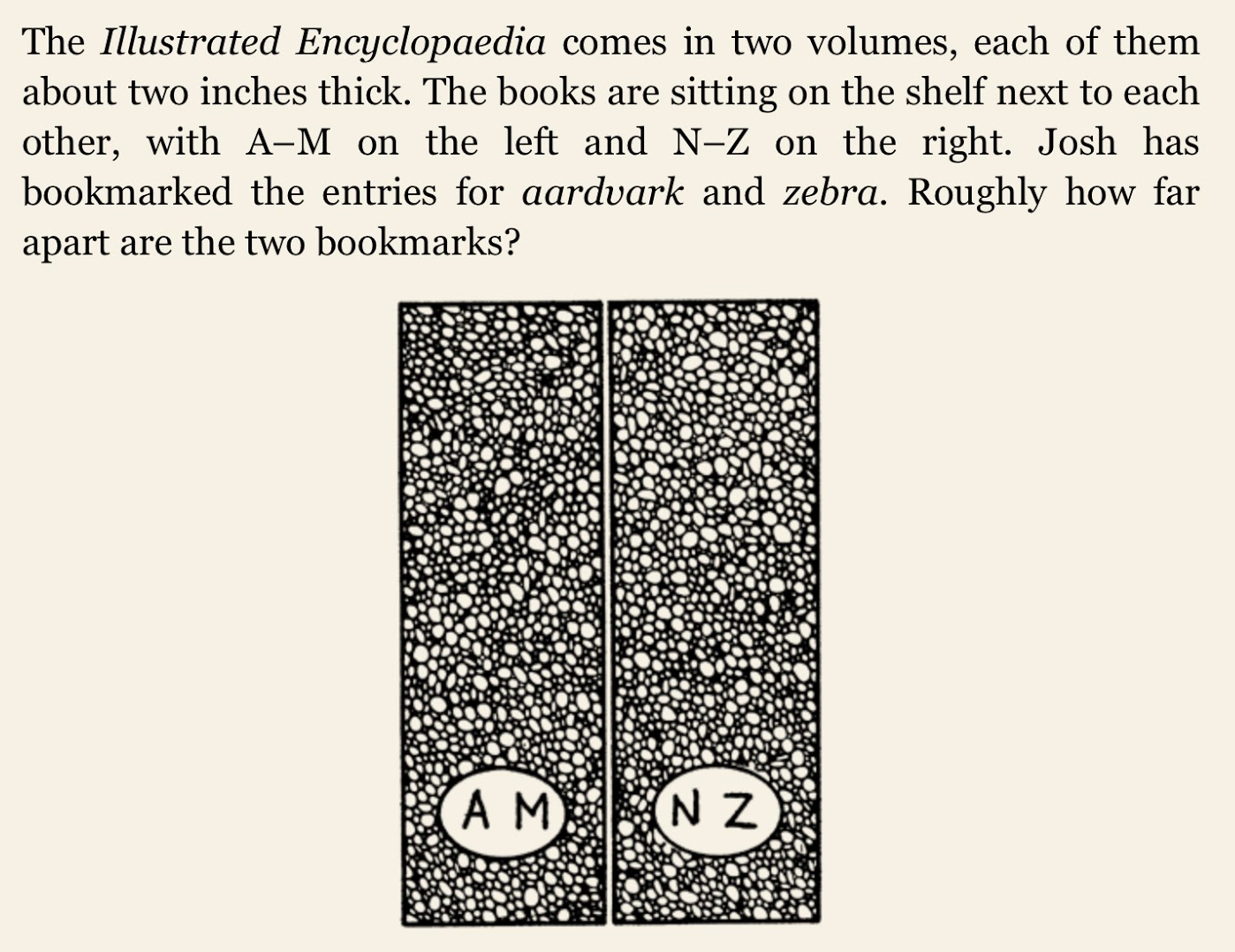 The Illustrated Encyclopaedia comes in two volumes, each of them about two inches thick. The books are sitting on the shelf next to each other, with A–M on the left and N–Z on the right. Josh has bookmarked the entries for aardvark and zebra. Roughly how far apart are the two bookmarks?

A M

N Z